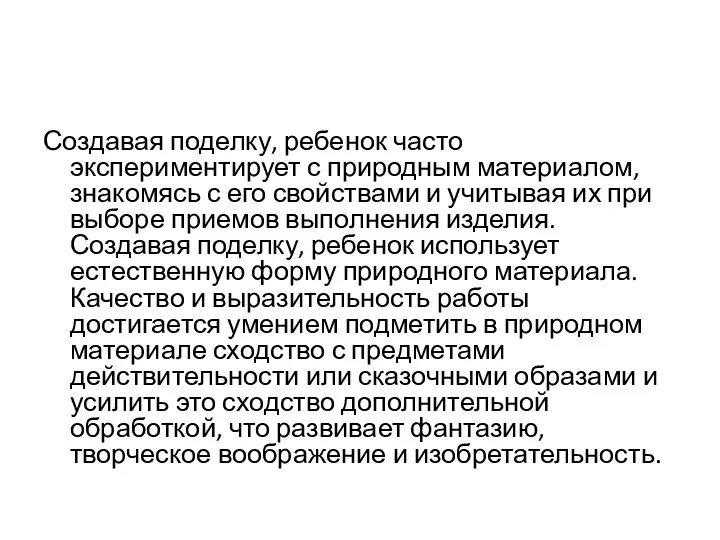 Создавая поделку, ребенок часто экспериментирует с природным материалом, знакомясь с его свойствами и учитывая их при выборе приемов выполнения изделия. Создавая поделку, ребенок использует естественную форму природного материала. Качество и выразительность работы достигается умением подметить в природном материале сходство с предметами действительности или сказочными образами и усилить это сходство дополнительной обработкой, что развивает фантазию, творческое воображение и изобретательность.